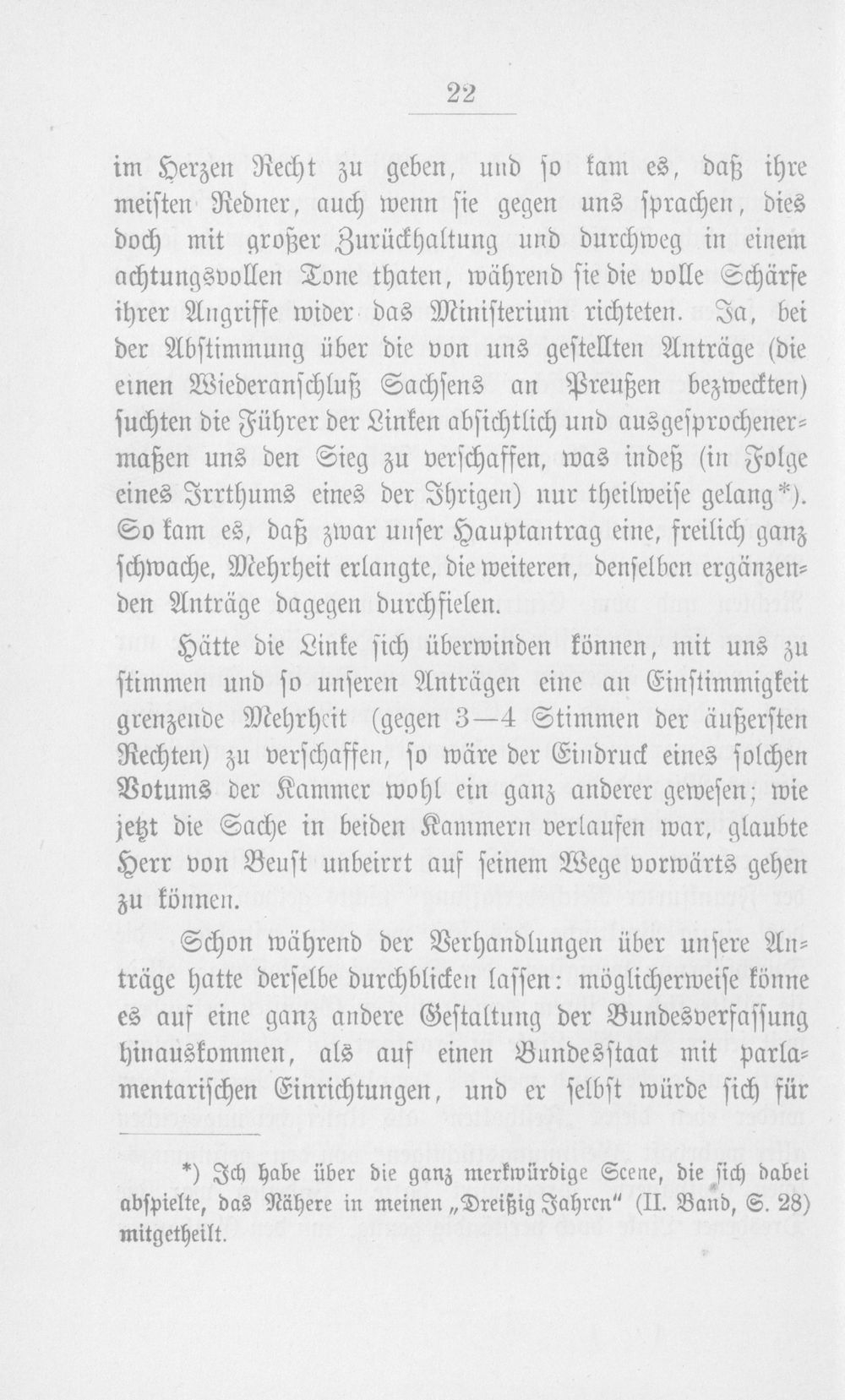 22

im Herzen Recht zu geben, und so kam es, daß ihre meisten Redner, auch wenn sie gegen uns sprachen, dies doch mit großer Zurückhaltung und durchweg in einem achtungsvollen Tone thaten, während sie die volle Schärfe ihrer Angriffe wider das Ministerium richteten. Ja, bei der Abstimmung über die von uns gestellten Anträge (die einen Wiederanschluß Sachsens an Preußen bezweckten) suchten die Führer der Linken absichtlich und ausgesprochenermaßen uns den Sieg zu verschaffen, was indeß (in Folge eines Irrthums eines der Ihrigen) nur theilweise gelang*). So kam es, daß zwar unser Hauptantrag eine, freilich ganz schwache, Mehrheit erlangte, die weiteren, denselben ergänzenden Anträge dagegen durchfielen.

Hätte die Linke sich überwinden können, mit uns zu stimmen und so unseren Anträgen eine an Einstimmigkeit grenzende Mehrheit (gegen 3—4 Stimmen der äußersten Rechten) zu verschaffen, so wäre der Eindruck eines solchen Votums der Kammer wohl ein ganz anderer gewesen; wie jetzt die Sache in beiden Kammern verlaufen war, glaubte Herr von Beust unbeirrt auf seinem Wege vorwärts gehen zu können.

Schon während der Verhandlungen über unsere Anträge hatte derselbe durchblicken lassen: möglicherweise könne es auf eine ganz andere Gestaltung der Bundesverfassung hinauskommen, als auf einen Bundesstaat mit parlamentarischen Einrichtungen, und er selbst würde sich für

*) Ich habe über die ganz merkwürdige Scene, die sich dabei abspielte, das Nähere in meinen „Dreißig Jahren“ (II. Band, S. 28) mitgetheilt.